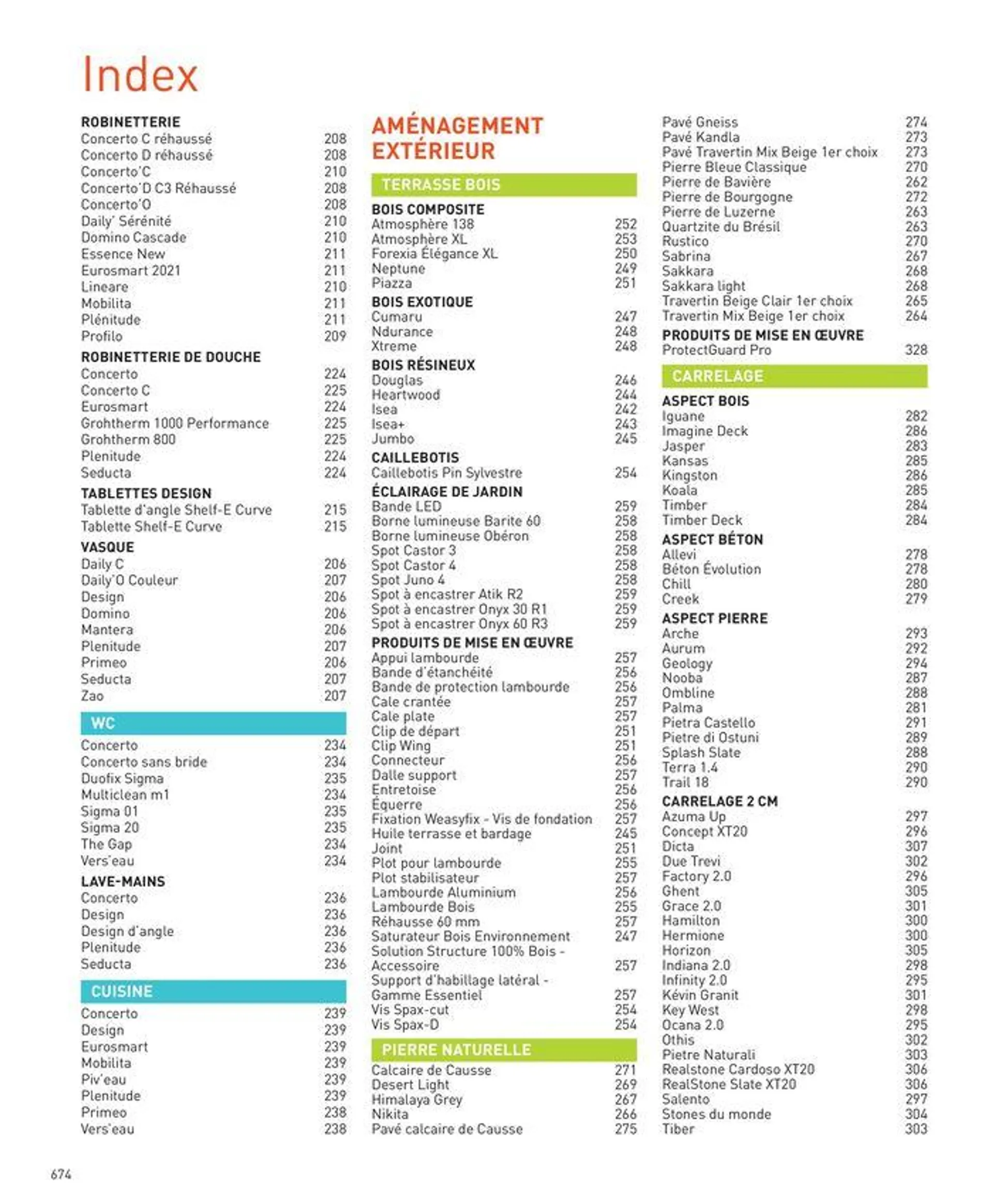 Index

ROBINETTERIE
Concerto C réhaussé 208
Concerto D réhaussé 208
Concerto'C 210
Concerto'D C3 Réhaussé 208
Concerto'O 208
Daily' Sérénité 210
Domino Cascade 210
Essence New 211
Eurosmart 2021 211
Lineare 210
Mobilita 211
Plénitude 211
Profilo 209

ROBINETTERIE DE DOUCHE
Concerto 224
Concerto C 225
Eurosmart 224
Grohtherm 1000 Performance 225
Grohtherm 800 225
Plenitude 224
Seducta 224

TABLETTES DESIGN
Tablette d'angle Shelf-E Curve 215
Tablette Shelf-E Curve 215

VASQUE
Daily C 206
Daily'O Couleur 207
Design 206
Domino 206
Mantera 206
Plenitude 207
Primeo 206
Seducta 207
Zao 207

WC
Concerto 234
Concerto sans bride 234
Duofix Sigma 235
Multiclean m1 234
Sigma 01 235
Sigma 20 235
The Gap 234
Vers'eau 234

LAVE-MAINS
Concerto 236
Design 236
Design d'angle 236
Plenitude 236
Seducta 236

CUISINE
Concerto 239
Design 239
Eurosmart 239
Mobilita 239
Piv'eau 239
Plenitude 239
Primeo 238
Vers'eau 238

AMÉNAGEMENT EXTÉRIEUR

TERRASSE BOIS

BOIS COMPOSITE
Atmosphère 138 252
Atmosphère XL 253
Forexia Élégance XL 250
Neptune 249
Piazza 251

BOIS EXOTIQUE
Cumaru 247
Ndurance 248
Xtreme 248

BOIS RÉSINEUX
Douglas 246
Heartwood 244
Isea 242
Isea+ 243
Jumbo 245

CAILLEBOTIS
Caillebotis Pin Sylvestre 254

ÉCLAIRAGE DE JARDIN
Bande LED 259
Borne lumineuse Barite 60 258
Borne lumineuse Obéron 258
Spot Castor 3 258
Spot Castor 4 258
Spot Juno 4 258
Spot à encastrer Atik R2 259
Spot à encastrer Onyx 30 R1 259
Spot à encastrer Onyx 60 R3 259

PRODUITS DE MISE EN ŒUVRE
Appui lambourde 257
Bande d'étanchéité 256
Bande de protection lambourde 256
Cale crantée 257
Cale plate 257
Clip de départ 251
Clip Wing 251
Connecteur 256
Dalle support 257
Entretoise 256
Équerre 256
Fixation Weasyfix - Vis de fondation 257
Huile terrasse et bardage 245
Joint 251
Plot pour lambourde 255
Plot stabilisateur 257
Lambourde Aluminium 256
Lambourde Bois 255
Réhausse 60 mm 257
Saturateur Bois Environnement 247
Solution Structure 100% Bois - Accessoire 257
Support d'habillage latéral - Gamme Essentiel 257
Vis Spax-cut 254
Vis Spax-D 254

PIERRE NATURELLE
Calcaire de Causse 271
Desert Light 269
Himalaya Grey 267
Nikita 266
Pavé calcaire de Causse 275
Pavé Gneiss 274
Pavé Kandla 273
Pavé Travertin Mix Beige 1er choix 273
Pierre Bleue Classique 270
Pierre de Bavière 262
Pierre de Bourgogne 272
Pierre de Luzerne 263
Quartzite du Brésil 263
Rustico 270
Sabrina 267
Sakkara 268
Sakkara light 268
Travertin Beige Clair 1er choix 265
Travertin Mix Beige 1er choix 264

PRODUITS DE MISE EN ŒUVRE
ProtectGuard Pro 328

CARRELAGE

ASPECT BOIS
Iguane 282
Imagine Deck 286
Jasper 283
Kansas 285
Kingston 286
Koala 285
Timber 284
Timber Deck 284

ASPECT BÉTON
Allevi 278
Béton Évolution 278
Chill 280
Creek 279

ASPECT PIERRE
Arche 293
Aurum 292
Geology 294
Nooba 287
Ombline 288
Palma 281
Pietra Castello 291
Pietre di Ostuni 289
Splash Slate 288
Terra 1.4 290
Trail 18 290

CARRELAGE 2 CM
Azuma Up 297
Concept XT20 296
Dicta 307
Due Trevi 302
Factory 2.0 296
Ghent 305
Grace 2.0 301
Hamilton 300
Hermione 300
Horizon 305
Indiana 2.0 298
Infinity 2.0 295
Kévin Granit 301
Key West 298
Ocana 2.0 295
Othis 302
Pietre Naturali 303
Realstone Cardoso XT20 306
RealStone Slate XT20 306
Salento 297
Stones du monde 304
Tiber 303

674